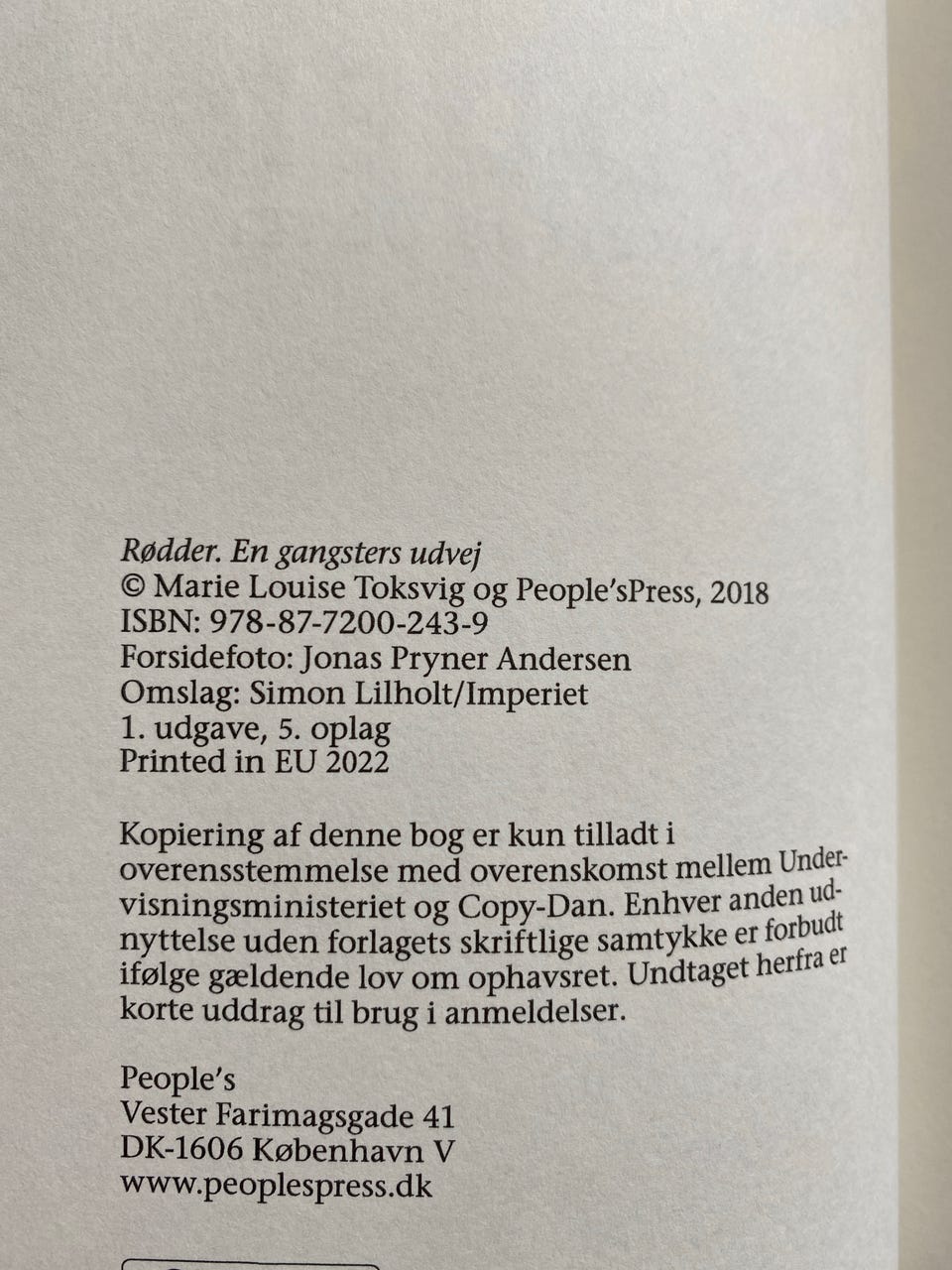 Rødder. En gangsters udvej
© Marie Louise Toksvig og People'sPress, 2018
ISBN: 978-87-7200-243-9
Forsidefoto: Jonas Pryner Andersen
Omslag: Simon Lilholt/Imperiet
1. udgave, 5. oplag
Printed in EU 2022

Kopiering af denne bog er kun tilladt i overensstemmelse med overenskomst mellem Undervisningsministeriet og Copy-Dan. Enhver anden udnyttelse uden forlagets skriftlige samtykke er forbudt ifølge gældende lov om ophavsret. Undtaget herfra er korte uddrag til brug i anmeldelser.

People's
Vester Farimagsgade 41
DK-1606 København V
www.peoplespress.dk